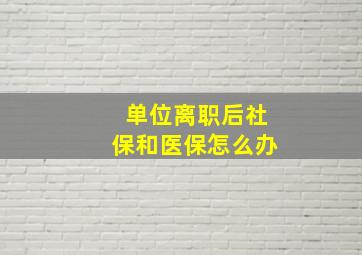 单位离职后社保和医保怎么办